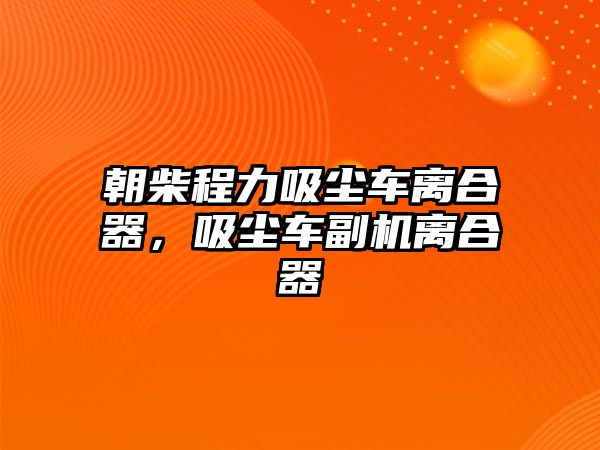 朝柴程力吸尘车离合器，吸尘车副机离合器